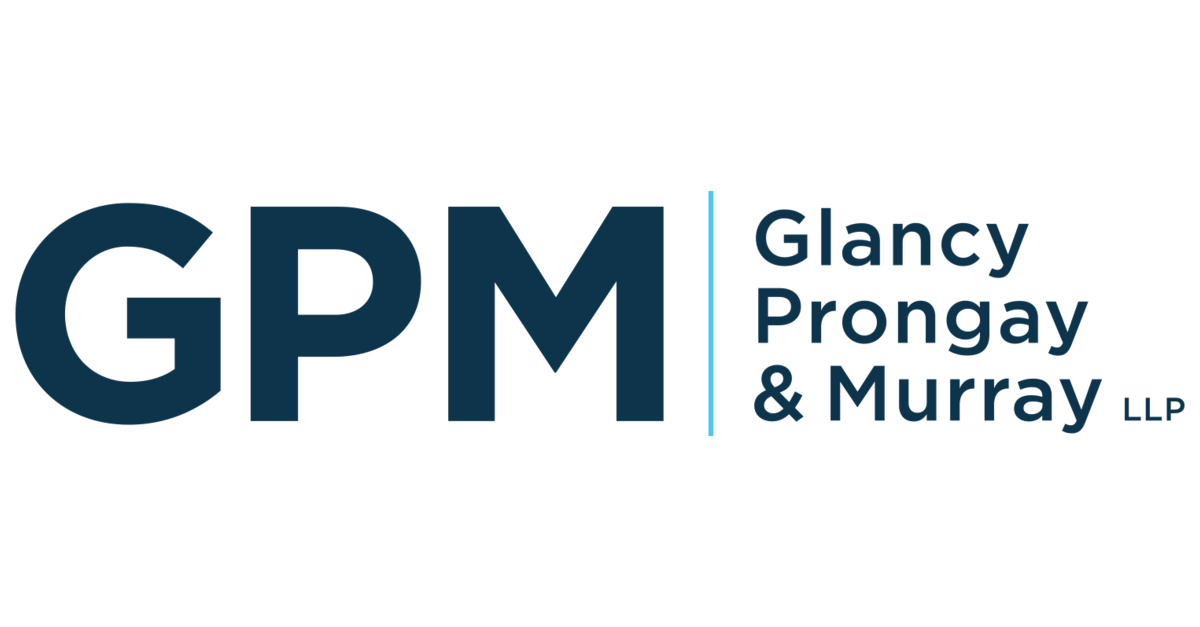 GPM

Glancy
Prongay
& Murray LLP